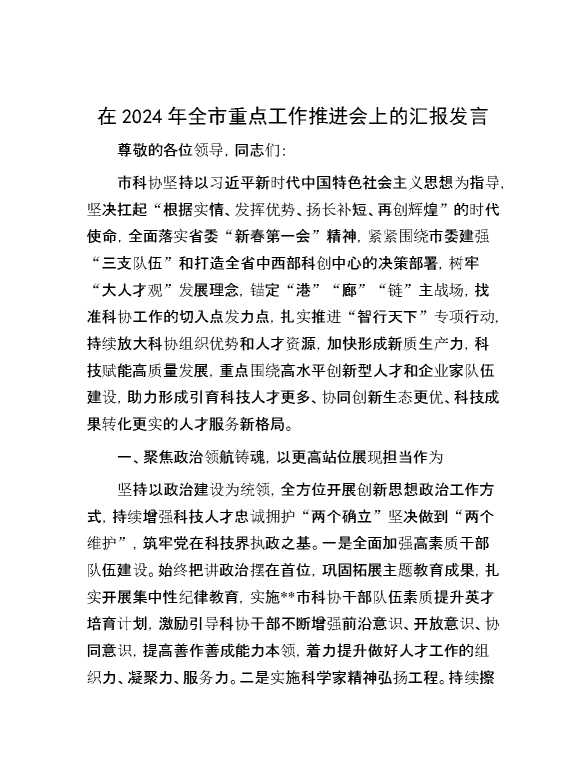 在 2024 年全市重点工作推进会上的汇报发言

尊敬的各位领导，同志们：

市科协坚持以习近平新时代中国特色社会主义思想为指导，坚决扛起“根据实情、发挥优势、扬长补短、再创辉煌”的时代使命，全面落实省委“新春第一会”精神，紧紧围绕市委建强“三支队伍”和打造全省中西部科创中心的决策部署，树牢“大人才观”发展理念，锚定“港”“廊”“链”主战场，找准科协工作的切入点发力点，扎实推进“智行天下”专项行动，持续放大科协组织优势和人才资源，加快形成新质生产力，科技赋能高质量发展，重点围绕高水平创新型人才和企业家队伍建设，助力形成引育科技人才更多、协同创新生态更优、科技成果转化更实的人才服务新格局。

一、聚焦政治领航铸魂，以更高站位展现担当作为

坚持以政治建设为统领，全方位开展创新思想政治工作方式，持续增强科技人才忠诚拥护“两个确立”坚决做到“两个维护”，筑牢党在科技界执政之基。一是全面加强高素质干部队伍建设。始终把讲政治摆在首位，巩固拓展主题教育成果，扎实开展集中性纪律教育，实施**市科协干部队伍素质提升英才培育计划，激励引导科协干部不断增强前沿意识、开放意识、协同意识，提高善作善成能力本领，着力提升做好人才工作的组织力、凝聚力、服务力。二是实施科学家精神弘扬工程。持续擦